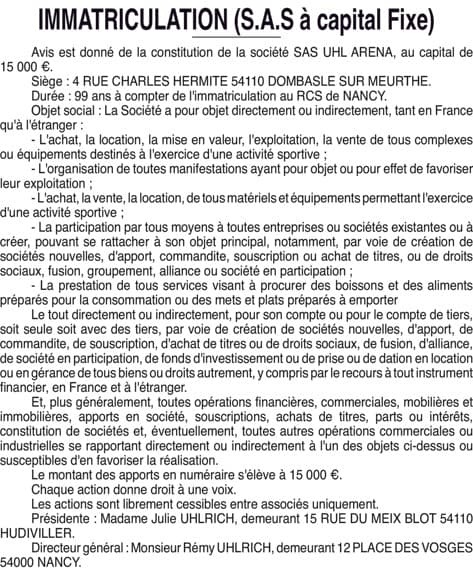 IMMATRICULATION (S.A.S à capital Fixe)

Avis est donné de la constitution de la société SAS UHL ARENA, au capital de 15 000 €.

Siège : 4 RUE CHARLES HERMITE 54110 DOMBASLE SUR MEURTHE.

Durée : 99 ans à compter de l'immatriculation au RCS de NANCY.

Objet social : La Société a pour objet directement ou indirectement, tant en France qu'à l'étranger :

- L'achat, la location, la mise en valeur, l'exploitation, la vente de tous complexes ou équipements destinés à l'exercice d'une activité sportive ;

- L'organisation de toutes manifestations ayant pour objet ou pour effet de favoriser leur exploitation ;

- L'achat, la vente, la location, de tous matériels et équipements permettant l'exercice d'une activité sportive ;

- La participation par tous moyens à toutes entreprises ou sociétés existantes ou à créer, pouvant se rattacher à son objet principal, notamment, par voie de création de sociétés nouvelles, d'apport, commandite, souscription ou achat de titres, ou de droits sociaux, fusion, groupement, alliance ou société en participation ;

- La prestation de tous services visant à procurer des boissons et des aliments préparés pour la consommation ou des mets et plats préparés à emporter

Le tout directement ou indirectement, pour son compte ou pour le compte de tiers, soit seule soit avec des tiers, par voie de création de sociétés nouvelles, d'apport, de commandite, de souscription, d'achat de titres ou de droits sociaux, de fusion, d'alliance, de société en participation, de fonds d'investissement ou de prise ou de dation en location ou en gérance de tous biens ou droits autrement, y compris par le recours à tout instrument financier, en France et à l'étranger.

Et, plus généralement, toutes opérations financières, commerciales, mobilières et immobilières, apports en société, souscriptions, achats de titres, parts ou intérêts, constitution de sociétés et, éventuellement, toutes autres opérations commerciales ou industrielles se rapportant directement ou indirectement à l'un des objets ci-dessus ou susceptibles d'en favoriser la réalisation.

Le montant des apports en numéraire s'élève à 15 000 €.

Chaque action donne droit à une voix.

Les actions sont librement cessibles entre associés uniquement.

Présidente : Madame Julie UHLRICH, demeurant 15 RUE DU MEIX BLOT 54110 HUDIVILLER.

Directeur général : Monsieur Rémy UHLRICH, demeurant 12 PLACE DES VOSGES 54000 NANCY.